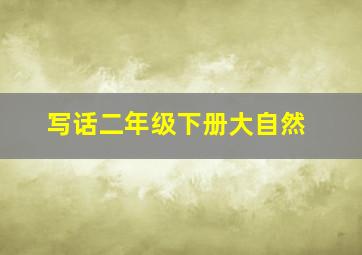 写话二年级下册大自然